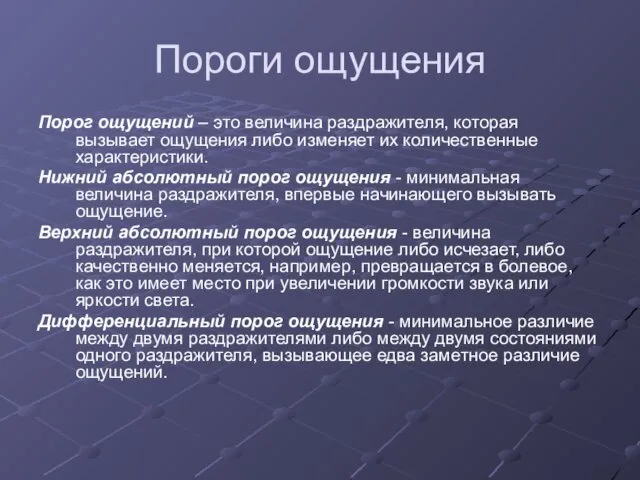 Пороги ощущения

Порог ощущений – это величина раздражителя, которая вызывает ощущения либо изменяет их количественные характеристики.

Нижний абсолютный порог ощущения - минимальная величина раздражителя, впервые начинающего вызывать ощущение.

Верхний абсолютный порог ощущения - величина раздражителя, при которой ощущение либо исчезает, либо качественно меняется, например, превращается в болевое, как это имеет место при увеличении громкости звука или яркости света.

Дифференциальный порог ощущения - минимальное различие между двумя раздражителями либо между двумя состояниями одного раздражителя, вызывающее едва заметное различие ощущений.